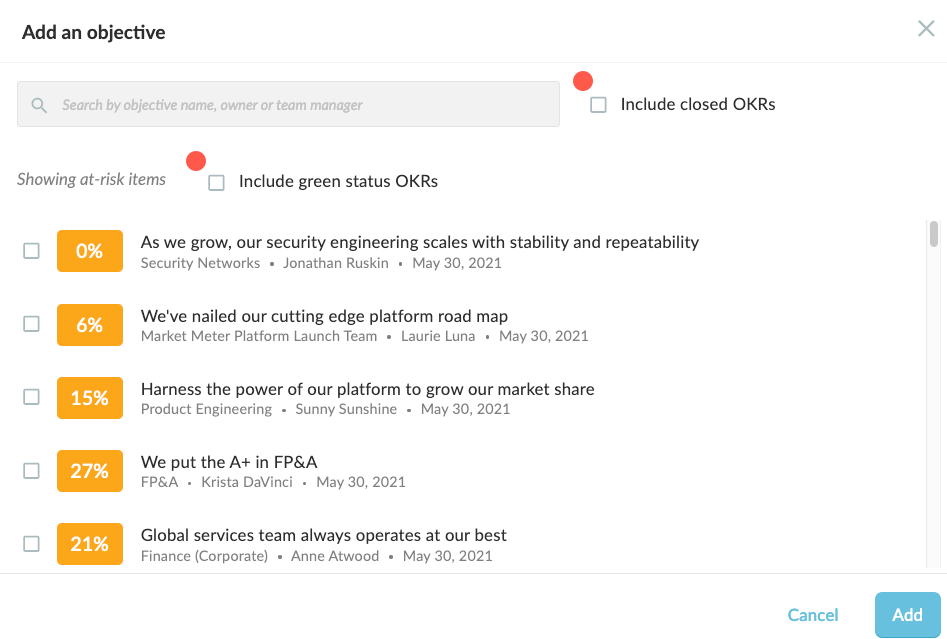 Add an objective

Search by objective name, owner or team manager

Include closed OKRs

Showing at-risk items

Include green status OKRs

0%
As we grow, our security engineering scales with stability and repeatability
Security Networks • Jonathan Ruskin • May 30, 2021

6%
We've nailed our cutting edge platform road map
Market Meter Platform Launch Team • Laurie Luna • May 30, 2021

15%
Harness the power of our platform to grow our market share
Product Engineering • Sunny Sunshine • May 30, 2021

27%
We put the A+ in FP&A
FP&A • Krista DaVinci • May 30, 2021

21%
Global services team always operates at our best
Finance (Corporate) • Anne Atwood • May 30, 2021

Cancel

Add